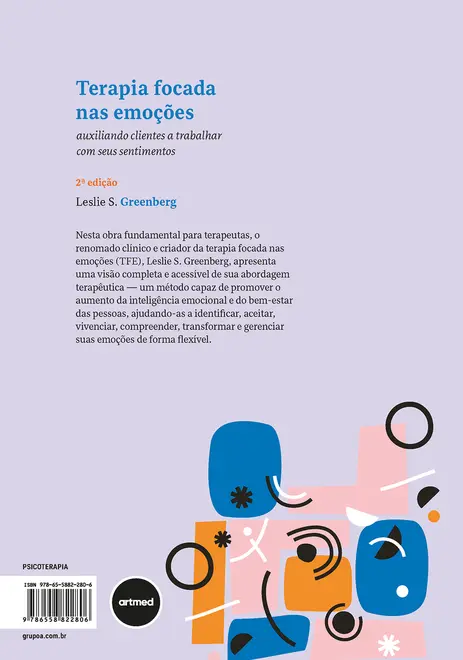 Terapia focada nas emoções

auxiliando clientes a trabalhar com seus sentimentos

2ª edição

Leslie S. Greenberg

Nesta obra fundamental para terapeutas, o renomado clínico e criador da terapia focada nas emoções (TFE), Leslie S. Greenberg, apresenta uma visão completa e acessível de sua abordagem terapêutica — um método capaz de promover o aumento da inteligência emocional e do bem-estar das pessoas, ajudando-as a identificar, aceitar, vivenciar, compreender, transformar e gerenciar suas emoções de forma flexível.

PSICOTERAPIA

ISBN 978-65-5882-280-6

9 786558 822806

artmed

grupoa.com.br